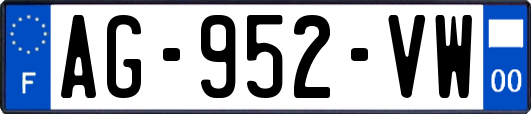 F

AG-952-VW

00